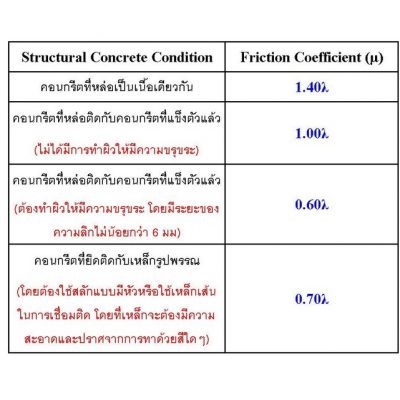 | Structural Concrete Condition | Friction Coefficient (μ) |
|---|---|
| คอนกรีตที่หล่อเป็นเนื้อเดียวกัน | 1.40λ |
| คอนกรีตที่หล่อติดกับคอนกรีตที่แข็งตัวแล้ว (ไม่ได้มีการทำผิวให้มีความขรุขระ) | 1.00λ |
| คอนกรีตที่หล่อติดกับคอนกรีตที่แข็งตัวแล้ว (ต้องทำผิวให้มีความขรุขระ โดยมีระยะของความลึกไม่น้อยกว่า 6 มม) | 0.60λ |
| คอนกรีตที่ยึดติดกับเหล็กรูปพรรณ (โดยต้องใช้สลักแบบมีหัวหรือใช้เหล็กเส้นในการเชื่อมติด โดยที่เหล็กจะต้องมีความสะอาดและปราศจากการทาด้วยสีใด ๆ) | 0.70λ |